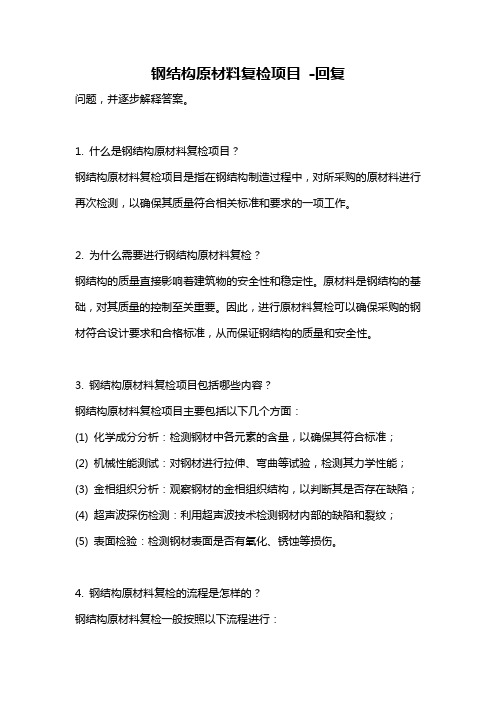 钢结构原材料复检项目 -回复

问题，并逐步解释答案。

1. 什么是钢结构原材料复检项目？

钢结构原材料复检项目是指在钢结构制造过程中，对所采购的原材料进行再次检测，以确保其质量符合相关标准和要求的一项工作。

2. 为什么需要进行钢结构原材料复检？

钢结构的质量直接影响着建筑物的安全性和稳定性。原材料是钢结构的基础，对其质量的控制至关重要。因此，进行原材料复检可以确保采购的钢材符合设计要求和合格标准，从而保证钢结构的质量和安全性。

3. 钢结构原材料复检项目包括哪些内容？

钢结构原材料复检项目主要包括以下几个方面：

(1) 化学成分分析：检测钢材中各元素的含量，以确保其符合标准；

(2) 机械性能测试：对钢材进行拉伸、弯曲等试验，检测其力学性能；

(3) 金相组织分析：观察钢材的金相组织结构，以判断其是否存在缺陷；

(4) 超声波探伤检测：利用超声波技术检测钢材内部的缺陷和裂纹；

(5) 表面检验：检测钢材表面是否有氧化、锈蚀等损伤。

4. 钢结构原材料复检的流程是怎样的？

钢结构原材料复检一般按照以下流程进行：